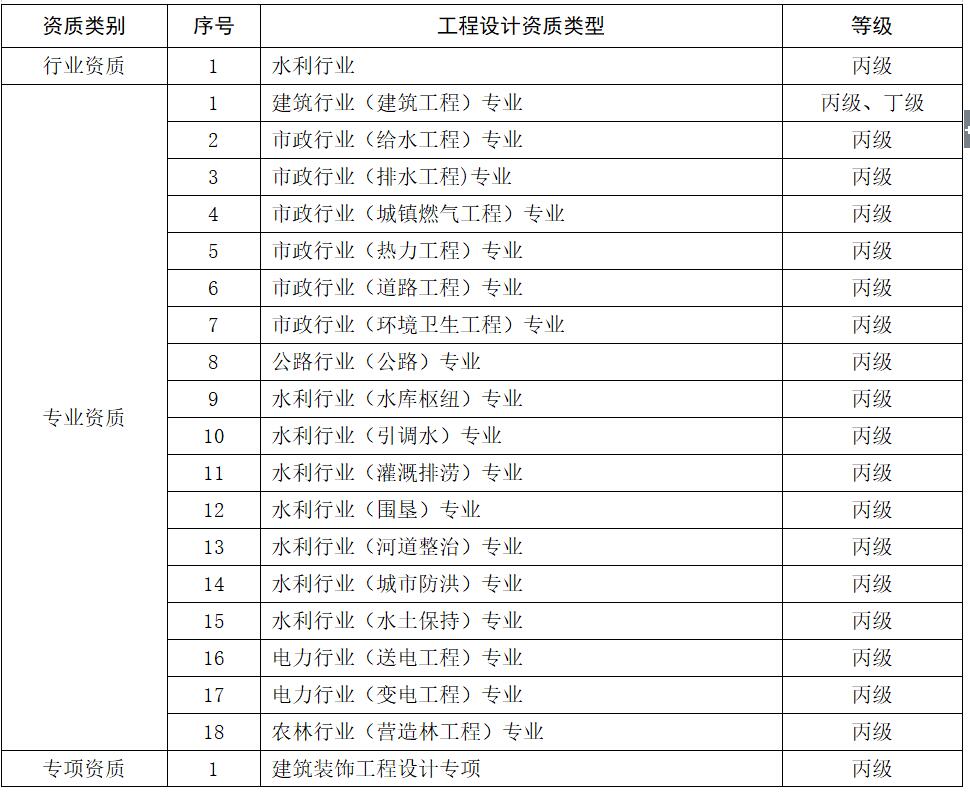 | 资质类别 | 序号 | 工程设计资质类型 | 等级 |
|---|---|---|---|
| 行业资质 | 1 | 水利行业 | 丙级 |
| 专业资质 | 1 | 建筑行业（建筑工程）专业 | 丙级、丁级 |
| | 2 | 市政行业（给水工程）专业 | 丙级 |
| | 3 | 市政行业（排水工程)专业 | 丙级 |
| | 4 | 市政行业（城镇燃气工程）专业 | 丙级 |
| | 5 | 市政行业（热力工程）专业 | 丙级 |
| | 6 | 市政行业（道路工程）专业 | 丙级 |
| | 7 | 市政行业（环境卫生工程）专业 | 丙级 |
| | 8 | 公路行业（公路）专业 | 丙级 |
| | 9 | 水利行业（水库枢纽）专业 | 丙级 |
| | 10 | 水利行业（引调水）专业 | 丙级 |
| | 11 | 水利行业（灌溉排涝）专业 | 丙级 |
| | 12 | 水利行业（围垦）专业 | 丙级 |
| | 13 | 水利行业（河道整治）专业 | 丙级 |
| | 14 | 水利行业（城市防洪）专业 | 丙级 |
| | 15 | 水利行业（水土保持）专业 | 丙级 |
| | 16 | 电力行业（送电工程）专业 | 丙级 |
| | 17 | 电力行业（变电工程）专业 | 丙级 |
| | 18 | 农林行业（营造林工程）专业 | 丙级 |
| 专项资质 | 1 | 建筑装饰工程设计专项 | 丙级 |